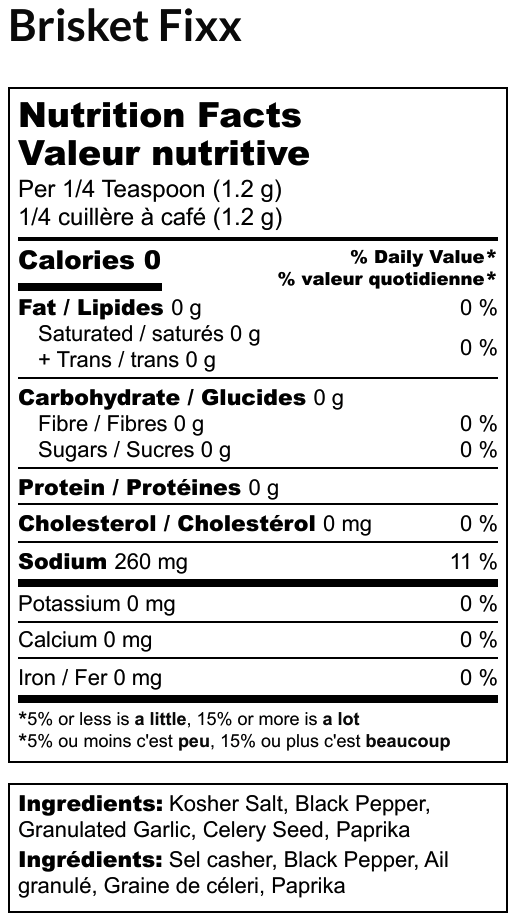 Brisket Fixx

Nutrition Facts
Valeur nutritive
Per 1/4 Teaspoon (1.2 g)
1/4 cuillère à café (1.2 g)

Calories 0
% Daily Value*
% valeur quotidienne*

Fat / Lipides 0 g 0 %
Saturated / saturés 0 g
+ Trans / trans 0 g 0 %

Carbohydrate / Glucides 0 g
Fibre / Fibres 0 g 0 %
Sugars / Sucres 0 g 0 %

Protein / Protéines 0 g

Cholesterol / Cholestérol 0 mg 0 %

Sodium 260 mg 11 %

Potassium 0 mg 0 %

Calcium 0 mg 0 %

Iron / Fer 0 mg 0 %

*5% or less is a little, 15% or more is a lot
*5% ou moins c'est peu, 15% ou plus c'est beaucoup

Ingredients: Kosher Salt, Black Pepper, Granulated Garlic, Celery Seed, Paprika

Ingrédients: Sel casher, Black Pepper, Ail granulé, Graine de céleri, Paprika